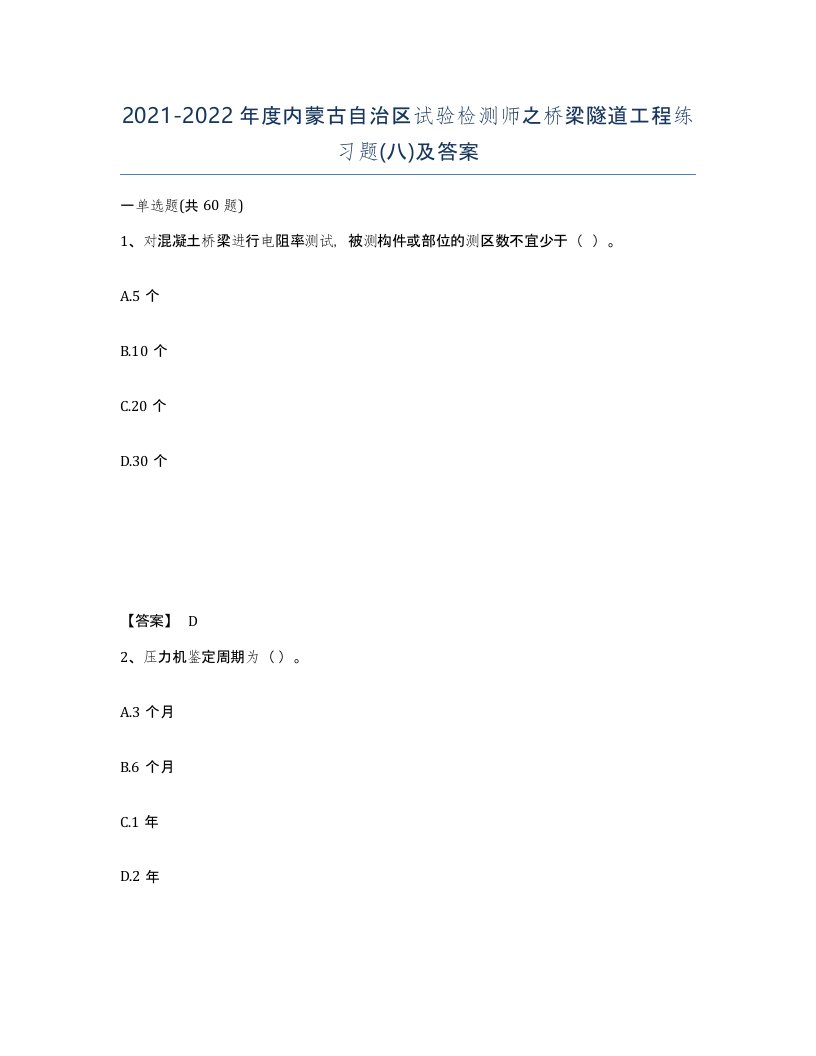 2021-2022年度内蒙古自治区试验检测师之桥梁隧道工程练习题(八)及答案

一单选题(共60题)

1、对混凝土桥梁进行电阻率测试，被测构件或部位的测区数不宜少于（ ）。

A.5个

B.10个

C.20个

D.30个

【答案】 D

2、压力机鉴定周期为（）。

A.3个月

B.6个月

C.1年

D.2年